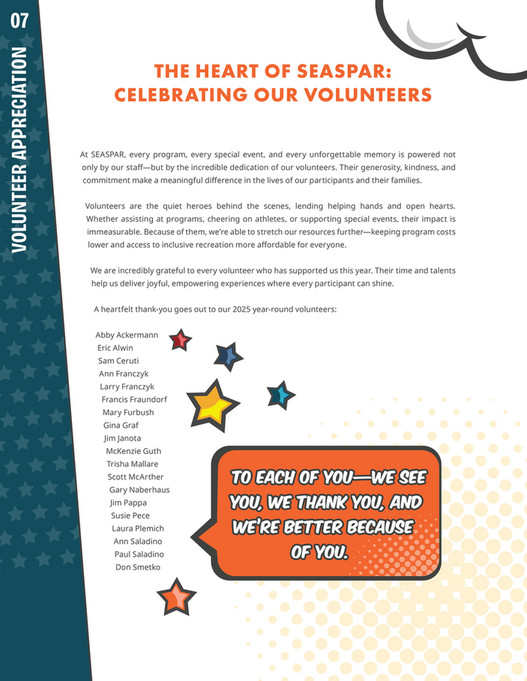 07

VOLUNTEER APPRECIATION

THE HEART OF SEASPAR: CELEBRATING OUR VOLUNTEERS

At SEASPAR, every program, every special event, and every unforgettable memory is powered not only by our staff—but by the incredible dedication of our volunteers. Their generosity, kindness, and commitment make a meaningful difference in the lives of our participants and their families.

Volunteers are the quiet heroes behind the scenes, lending helping hands and open hearts. Whether assisting at programs, cheering on athletes, or supporting special events, their impact is immeasurable. Because of them, we're able to stretch our resources further—keeping program costs lower and access to inclusive recreation more affordable for everyone.

We are incredibly grateful to every volunteer who has supported us this year. Their time and talents help us deliver joyful, empowering experiences where every participant can shine.

A heartfelt thank-you goes out to our 2025 year-round volunteers:

Abby Ackermann
Eric Alwin
Sam Ceruti
Ann Franczyk
Larry Franczyk
Francis Fraundorf
Mary Furbush
Gina Graf
Jim Janota
McKenzie Guth
Trisha Mallare
Scott McArther
Gary Naberhaus
Jim Pappa
Susie Pece
Laura Plemich
Ann Saladino
Paul Saladino
Don Smetko

TO EACH OF YOU—WE SEE YOU, WE THANK YOU, AND WE'RE BETTER BECAUSE OF YOU.